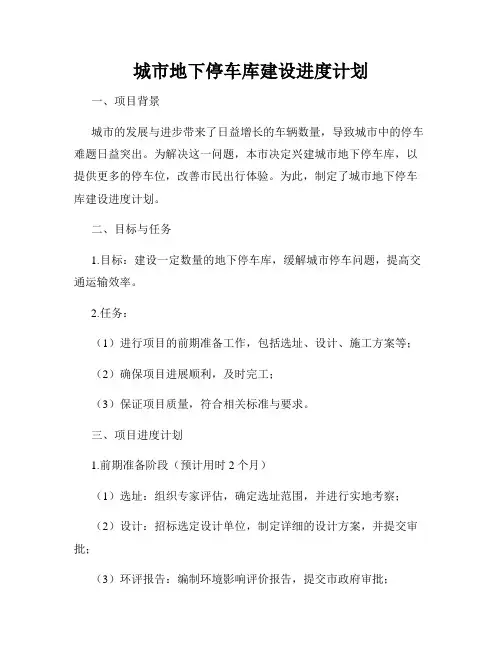 城市地下停车库建设进度计划

一、项目背景

城市的发展与进步带来了日益增长的车辆数量，导致城市中的停车难题日益突出。为解决这一问题，本市决定兴建城市地下停车库，以提供更多的停车位，改善市民出行体验。为此，制定了城市地下停车库建设进度计划。

二、目标与任务

1.目标：建设一定数量的地下停车库，缓解城市停车问题，提高交通运输效率。

2.任务：

（1）进行项目的前期准备工作，包括选址、设计、施工方案等；

（2）确保项目进展顺利，及时完工；

（3）保证项目质量，符合相关标准与要求。

三、项目进度计划

1.前期准备阶段（预计用时 2 个月）

（1）选址：组织专家评估，确定选址范围，并进行实地考察；

（2）设计：招标选定设计单位，制定详细的设计方案，并提交审批；

（3）环评报告：编制环境影响评价报告，提交市政府审批；